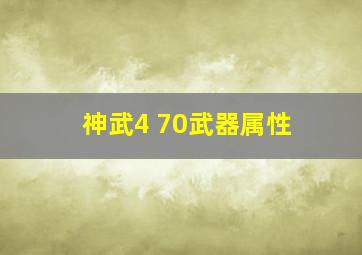 神武4 70武器属性